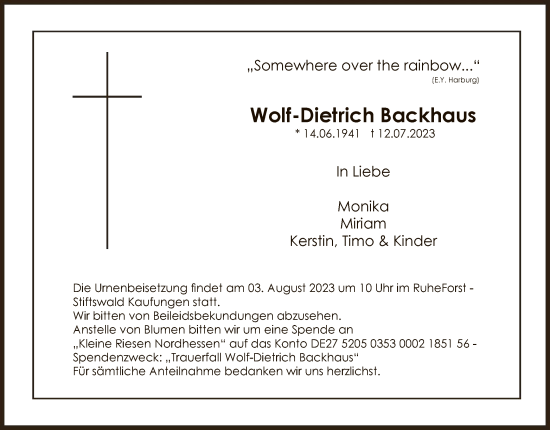 „Somewhere over the rainbow...“
(E.Y. Harburg)

Wolf-Dietrich Backhaus
* 14.06.1941 † 12.07.2023

In Liebe

Monika
Miriam
Kerstin, Timo & Kinder

Die Urnenbeisetzung findet am 03. August 2023 um 10 Uhr im RuheForst - Stiftswald Kaufungen statt.
Wir bitten von Beileidsbekundungen abzusehen.
Anstelle von Blumen bitten wir um eine Spende an „Kleine Riesen Nordhessen“ auf das Konto DE27 5205 0353 0002 1851 56 - Spendenzweck: „Trauerfall Wolf-Dietrich Backhaus“
Für sämtliche Anteilnahme bedanken wir uns herzlichst.